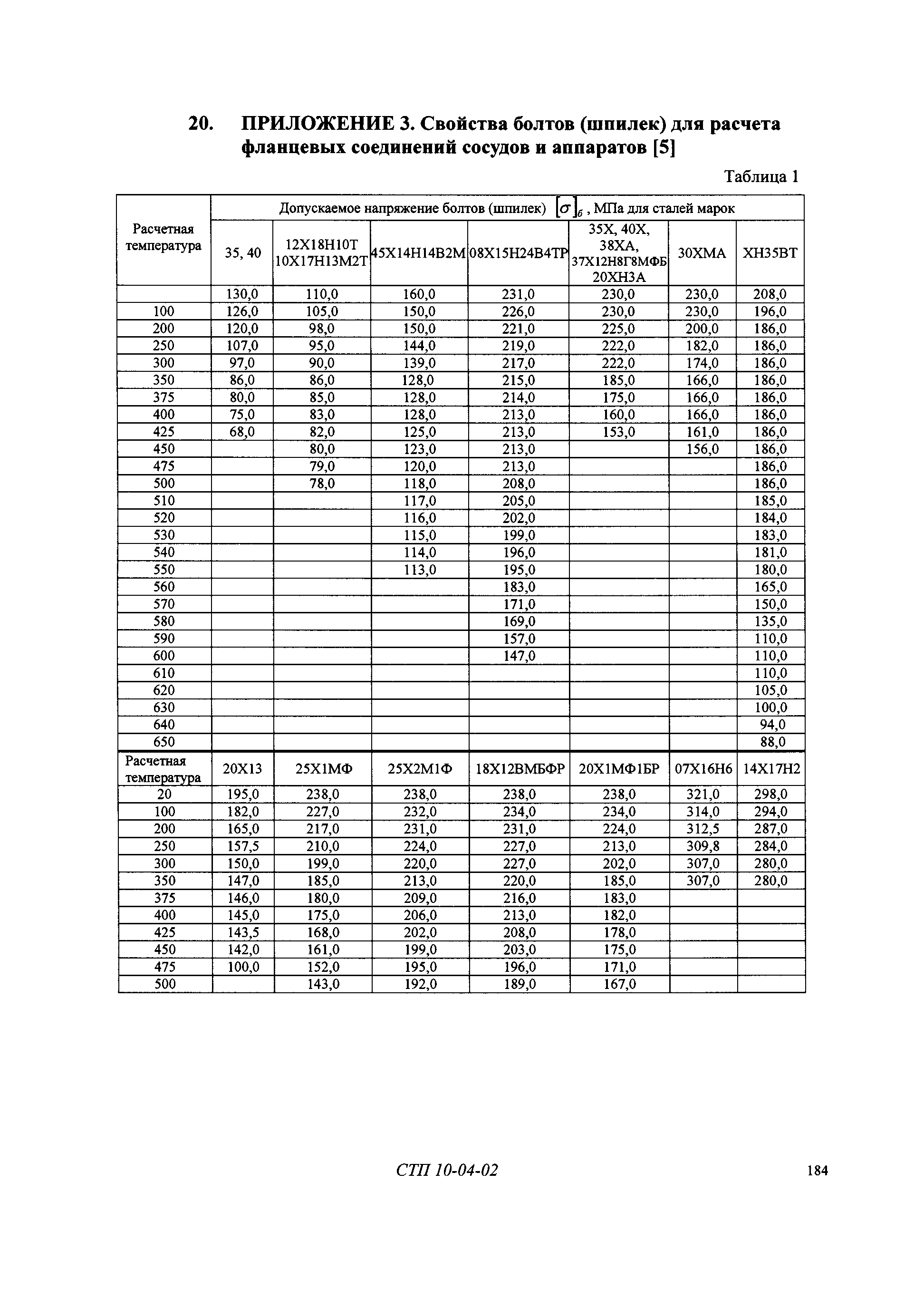 20. ПРИЛОЖЕНИЕ 3. Свойства болтов (шпилек) для расчета фланцевых соединений сосудов и аппаратов [5]

Таблица 1

| Расчетная температура | Допускаемое напряжение болтов (шпилек) $[\sigma]_б$, МПа для сталей марок | | | | | | |
|---|---|---|---|---|---|---|---|
| | 35, 40 | 12Х18Н10Т 10Х17Н13М2Т | 45Х14Н14В2М | 08Х15Н24В4ТР | 35Х, 40Х, 38ХА, 37Х12Н8Г8МФБ 20ХН3А | 30ХМА | ХН35ВТ |
| | 130,0 | 110,0 | 160,0 | 231,0 | 230,0 | 230,0 | 208,0 |
| 100 | 126,0 | 105,0 | 150,0 | 226,0 | 230,0 | 230,0 | 196,0 |
| 200 | 120,0 | 98,0 | 150,0 | 221,0 | 225,0 | 200,0 | 186,0 |
| 250 | 107,0 | 95,0 | 144,0 | 219,0 | 222,0 | 182,0 | 186,0 |
| 300 | 97,0 | 90,0 | 139,0 | 217,0 | 222,0 | 174,0 | 186,0 |
| 350 | 86,0 | 86,0 | 128,0 | 215,0 | 185,0 | 166,0 | 186,0 |
| 375 | 80,0 | 85,0 | 128,0 | 214,0 | 175,0 | 166,0 | 186,0 |
| 400 | 75,0 | 83,0 | 128,0 | 213,0 | 160,0 | 166,0 | 186,0 |
| 425 | 68,0 | 82,0 | 125,0 | 213,0 | 153,0 | 161,0 | 186,0 |
| 450 | | 80,0 | 123,0 | 213,0 | | 156,0 | 186,0 |
| 475 | | 79,0 | 120,0 | 213,0 | | | 186,0 |
| 500 | | 78,0 | 118,0 | 208,0 | | | 186,0 |
| 510 | | | 117,0 | 205,0 | | | 185,0 |
| 520 | | | 116,0 | 202,0 | | | 184,0 |
| 530 | | | 115,0 | 199,0 | | | 183,0 |
| 540 | | | 114,0 | 196,0 | | | 181,0 |
| 550 | | | 113,0 | 195,0 | | | 180,0 |
| 560 | | | | 183,0 | | | 165,0 |
| 570 | | | | 171,0 | | | 150,0 |
| 580 | | | | 169,0 | | | 135,0 |
| 590 | | | | 157,0 | | | 110,0 |
| 600 | | | | 147,0 | | | 110,0 |
| 610 | | | | | | | 110,0 |
| 620 | | | | | | | 105,0 |
| 630 | | | | | | | 100,0 |
| 640 | | | | | | | 94,0 |
| 650 | | | | | | | 88,0 |
| Расчетная температура | 20Х13 | 25Х1МФ | 25Х2М1Ф | 18Х12ВМБФР | 20Х1МФ1БР | 07Х16Н6 | 14Х17Н2 |
| 20 | 195,0 | 238,0 | 238,0 | 238,0 | 238,0 | 321,0 | 298,0 |
| 100 | 182,0 | 227,0 | 232,0 | 234,0 | 234,0 | 314,0 | 294,0 |
| 200 | 165,0 | 217,0 | 231,0 | 231,0 | 224,0 | 312,5 | 287,0 |
| 250 | 157,5 | 210,0 | 224,0 | 227,0 | 213,0 | 309,8 | 284,0 |
| 300 | 150,0 | 199,0 | 220,0 | 227,0 | 202,0 | 307,0 | 280,0 |
| 350 | 147,0 | 185,0 | 213,0 | 220,0 | 185,0 | 307,0 | 280,0 |
| 375 | 146,0 | 180,0 | 209,0 | 216,0 | 183,0 | | |
| 400 | 145,0 | 175,0 | 206,0 | 213,0 | 182,0 | | |
| 425 | 143,5 | 168,0 | 202,0 | 208,0 | 178,0 | | |
| 450 | 142,0 | 161,0 | 199,0 | 203,0 | 175,0 | | |
| 475 | 100,0 | 152,0 | 195,0 | 196,0 | 171,0 | | |
| 500 | | 143,0 | 192,0 | 189,0 | 167,0 | | |

СТП 10-04-02

184